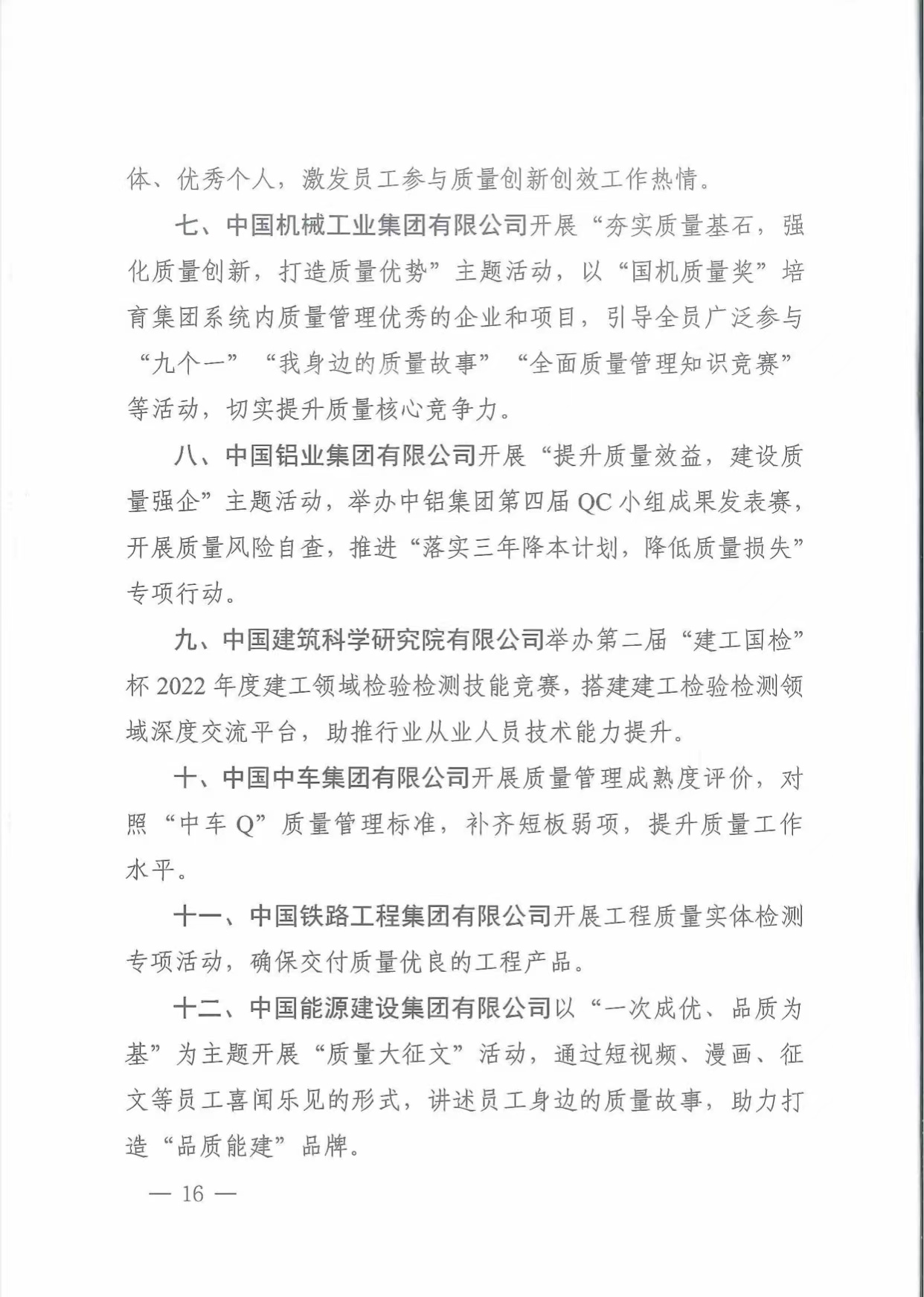 体、优秀个人，激发员工参与质量创新创效工作热情。

七、中国机械工业集团有限公司开展“夯实质量基石，强化质量创新，打造质量优势”主题活动，以“国机质量奖”培育集团系统内质量管理优秀的企业和项目，引导全员广泛参与“九个一”“我身边的质量故事”“全面质量管理知识竞赛”等活动，切实提升质量核心竞争力。

八、中国铝业集团有限公司开展“提升质量效益，建设质量强企”主题活动，举办中铝集团第四届 QC 小组成果发表赛，开展质量风险自查，推进“落实三年降本计划，降低质量损失”专项行动。

九、中国建筑科学研究院有限公司举办第二届“建工国检”杯 2022 年度建工领域检验检测技能竞赛，搭建建工检验检测领域深度交流平台，助推行业从业人员技术能力提升。

十、中国中车集团有限公司开展质量管理成熟度评价，对照“中车 Q”质量管理标准，补齐短板弱项，提升质量工作水平。

十一、中国铁路工程集团有限公司开展工程质量实体检测专项活动，确保交付质量优良的工程产品。

十二、中国能源建设集团有限公司以“一次成优、品质为基”为主题开展“质量大征文”活动，通过短视频、漫画、征文等员工喜闻乐见的形式，讲述员工身边的质量故事，助力打造“品质能建”品牌。

— 16 —